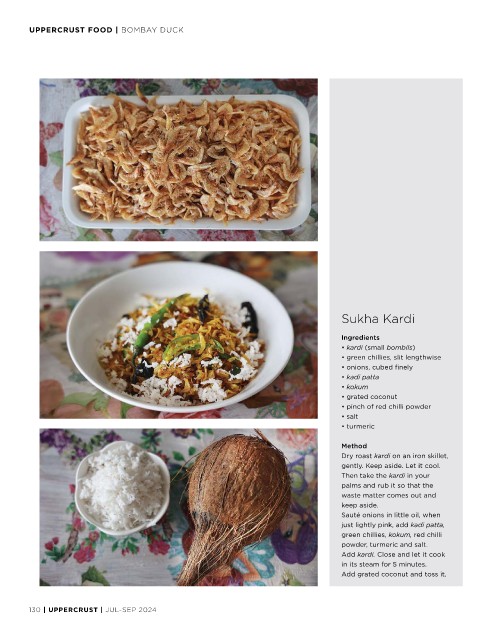 UPPERCRUST FOOD | BOMBAY DUCK

Sukha Kardi

Ingredients
• kardi (small bombils)
• green chillies, slit lengthwise
• onions, cubed finely
• kadi patta
• kokum
• grated coconut
• pinch of red chilli powder
• salt
• turmeric

Method
Dry roast kardi on an iron skillet, gently. Keep aside. Let it cool. Then take the kardi in your palms and rub it so that the waste matter comes out and keep aside.
Sauté onions in little oil, when just lightly pink, add kadi patta, green chillies, kokum, red chilli powder, turmeric and salt.
Add kardi. Close and let it cook in its steam for 5 minutes.
Add grated coconut and toss it.

130 | UPPERCRUST | JUL-SEP 2024